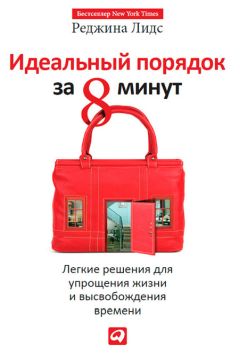 Бестселлер New York Times

Реджина Лидс

Идеальный порядок за 8 минут

Легкие решения для упрощения жизни и высвобождения времени